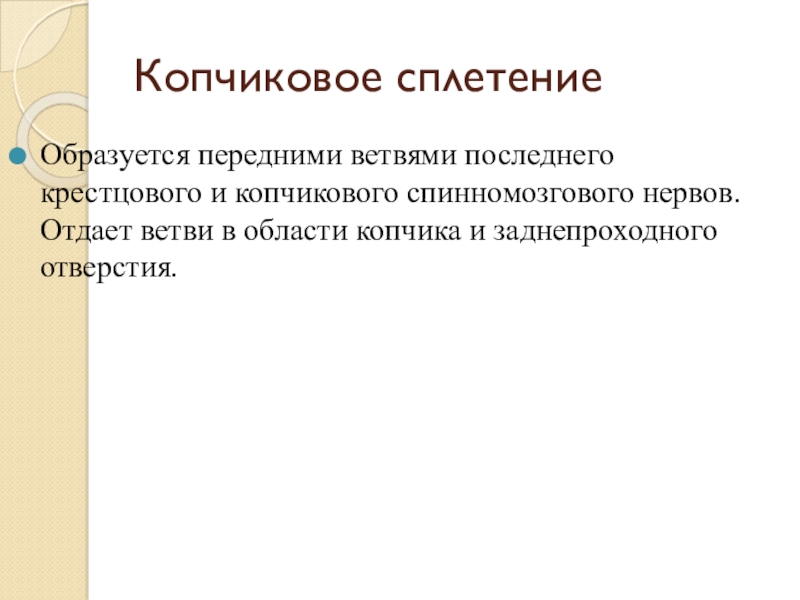 Копчиковое сплетение

Образуется передними ветвями последнего крестцового и копчикового спинномозгового нервов. Отдает ветви в области копчика и заднепроходного отверстия.